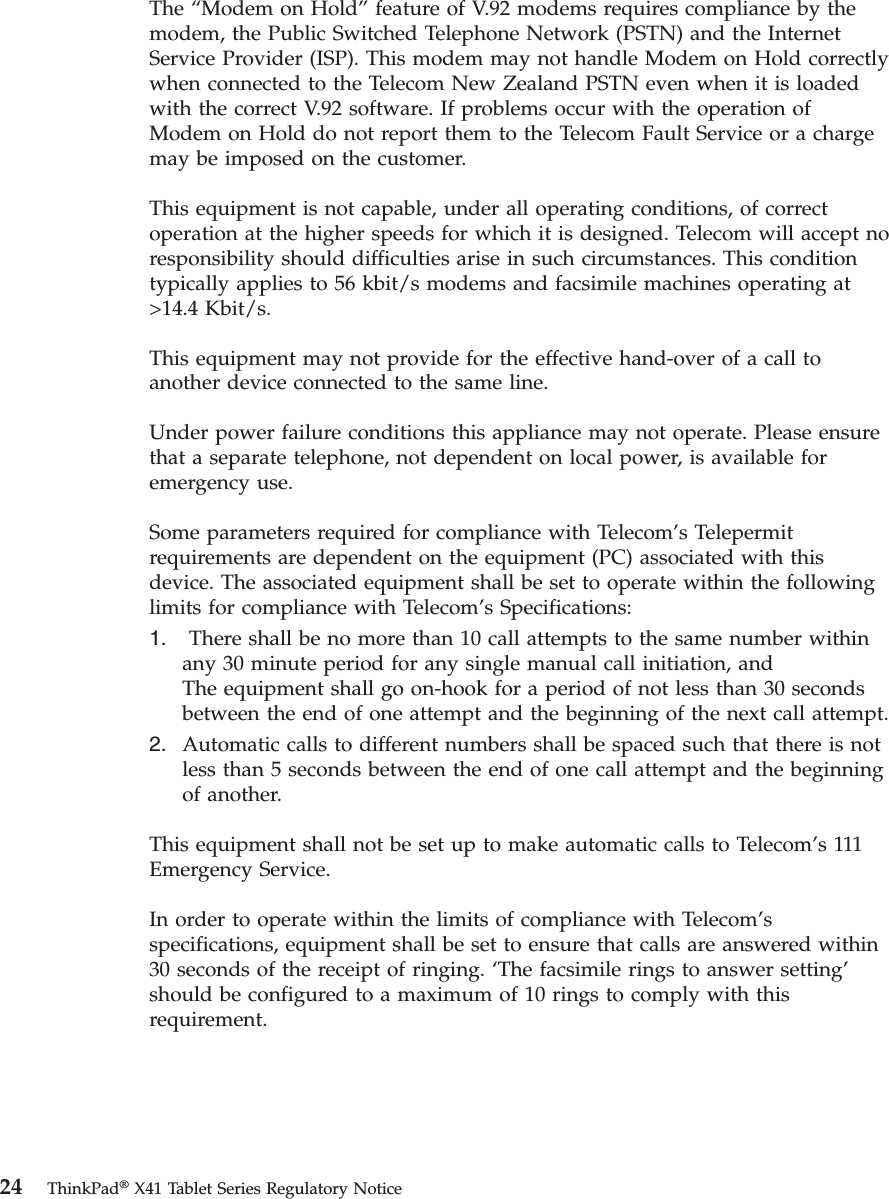 The “Modem on Hold” feature of V.92 modems requires compliance by the modem, the Public Switched Telephone Network (PSTN) and the Internet Service Provider (ISP). This modem may not handle Modem on Hold correctly when connected to the Telecom New Zealand PSTN even when it is loaded with the correct V.92 software. If problems occur with the operation of Modem on Hold do not report them to the Telecom Fault Service or a charge may be imposed on the customer.

This equipment is not capable, under all operating conditions, of correct operation at the higher speeds for which it is designed. Telecom will accept no responsibility should difficulties arise in such circumstances. This condition typically applies to 56 kbit/s modems and facsimile machines operating at >14.4 Kbit/s.

This equipment may not provide for the effective hand-over of a call to another device connected to the same line.

Under power failure conditions this appliance may not operate. Please ensure that a separate telephone, not dependent on local power, is available for emergency use.

Some parameters required for compliance with Telecom’s Telepermit requirements are dependent on the equipment (PC) associated with this device. The associated equipment shall be set to operate within the following limits for compliance with Telecom’s Specifications:
1. There shall be no more than 10 call attempts to the same number within any 30 minute period for any single manual call initiation, and
The equipment shall go on-hook for a period of not less than 30 seconds between the end of one attempt and the beginning of the next call attempt.
2. Automatic calls to different numbers shall be spaced such that there is not less than 5 seconds between the end of one call attempt and the beginning of another.

This equipment shall not be set up to make automatic calls to Telecom’s 111 Emergency Service.

In order to operate within the limits of compliance with Telecom’s specifications, equipment shall be set to ensure that calls are answered within 30 seconds of the receipt of ringing. ‘The facsimile rings to answer setting’ should be configured to a maximum of 10 rings to comply with this requirement.

24 ThinkPad® X41 Tablet Series Regulatory Notice